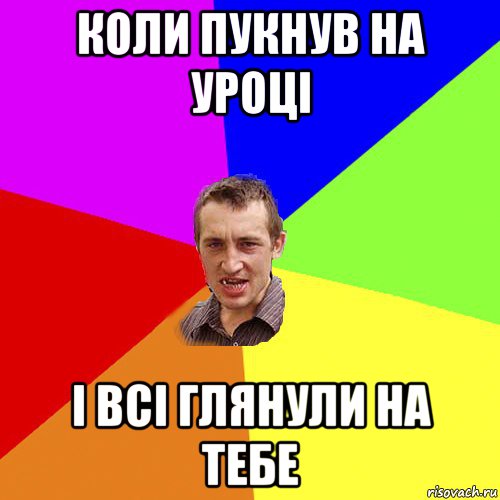 КОЛИ ПУКНУВ НА УРОЦІ

І ВСІ ГЛЯНУЛИ НА ТЕБЕ

risovach.ru